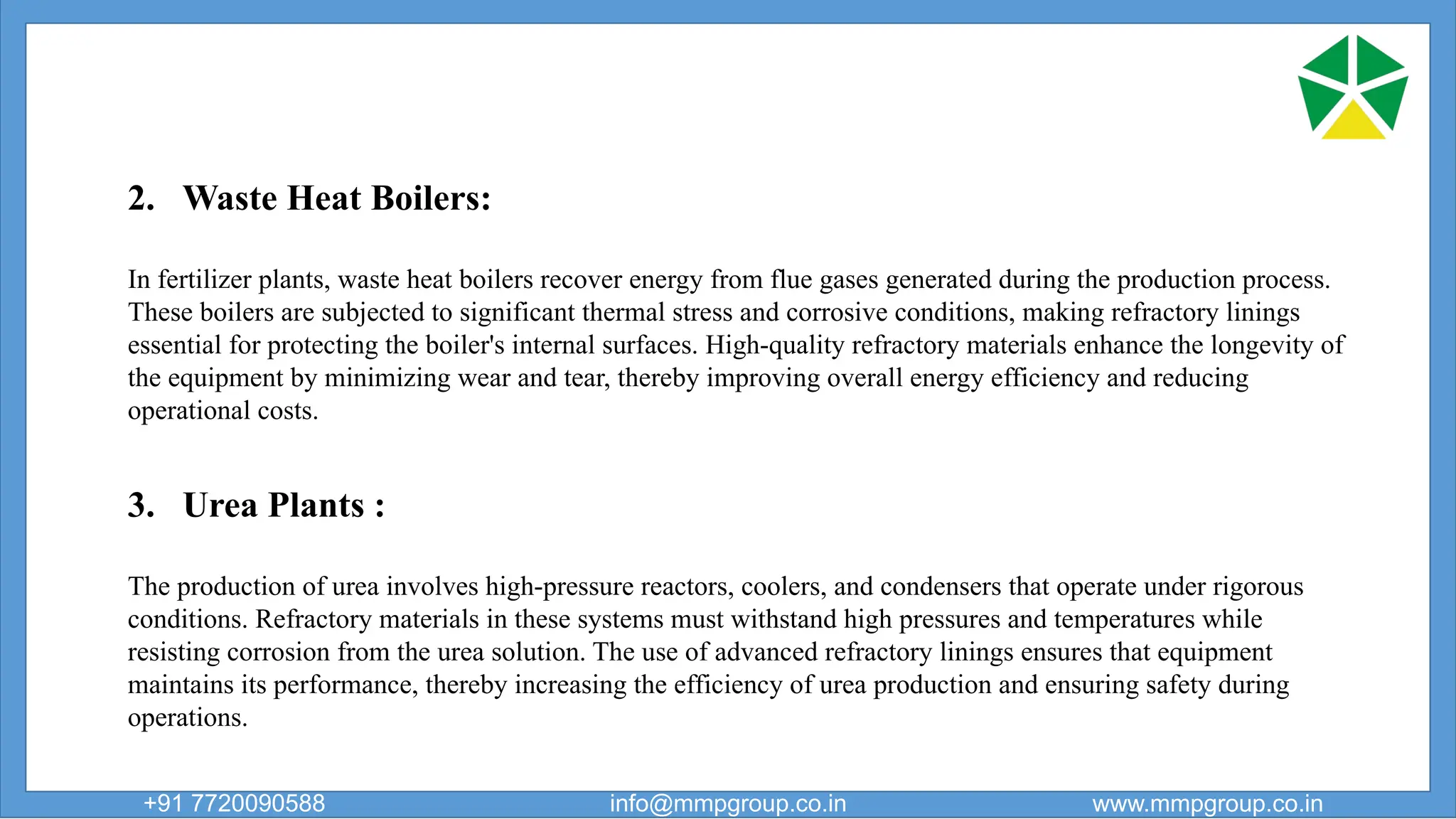 2. Waste Heat Boilers:

In fertilizer plants, waste heat boilers recover energy from flue gases generated during the production process. These boilers are subjected to significant thermal stress and corrosive conditions, making refractory linings essential for protecting the boiler's internal surfaces. High-quality refractory materials enhance the longevity of the equipment by minimizing wear and tear, thereby improving overall energy efficiency and reducing operational costs.

3. Urea Plants :

The production of urea involves high-pressure reactors, coolers, and condensers that operate under rigorous conditions. Refractory materials in these systems must withstand high pressures and temperatures while resisting corrosion from the urea solution. The use of advanced refractory linings ensures that equipment maintains its performance, thereby increasing the efficiency of urea production and ensuring safety during operations.

+91 7720090588 info@mmpgroup.co.in www.mmpgroup.co.in